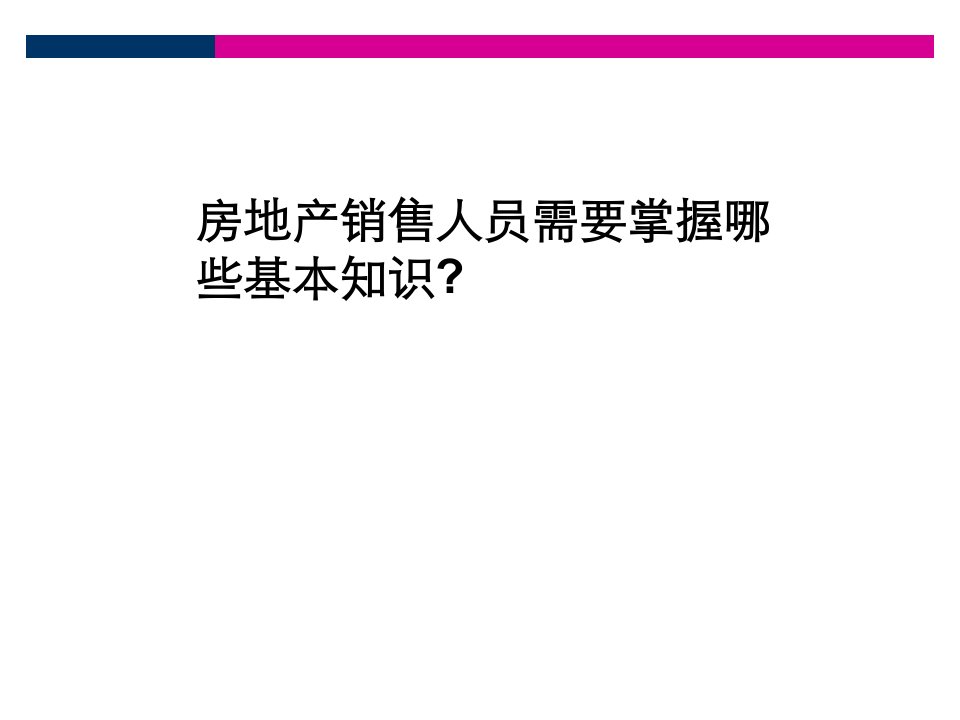 房地产销售人员需要掌握哪些基本知识?